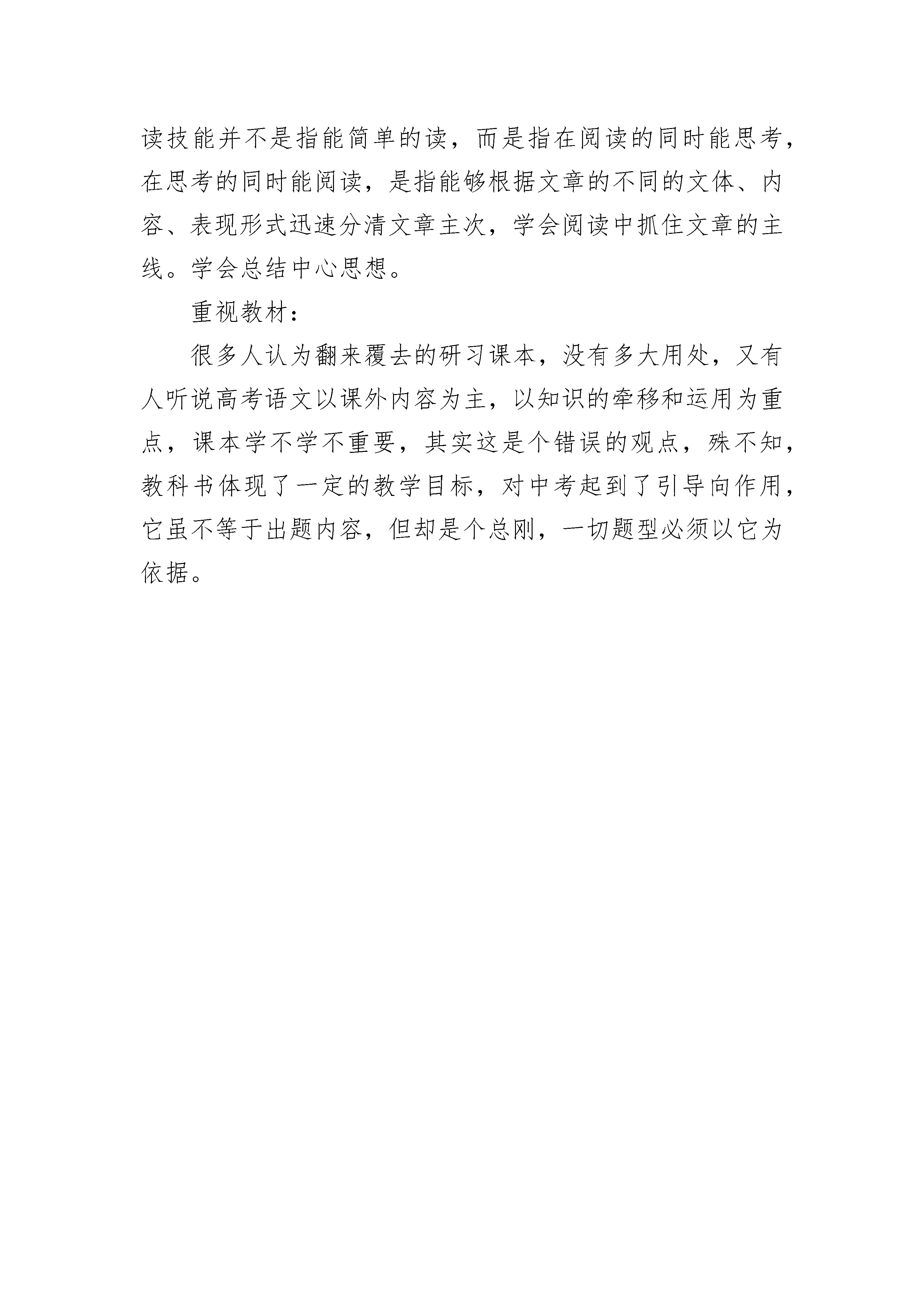 读技能并不是指能简单的读，而是指在阅读的同时能思考，在思考的同时能阅读，是指能够根据文章的不同的文体、内容、表现形式迅速分清文章主次，学会阅读中抓住文章的主线。学会总结中心思想。

重视教材：

很多人认为翻来覆去的研习课本，没有多大用处，又有人听说高考语文以课外内容为主，以知识的牵移和运用为重点，课本学不学不重要，其实这是个错误的观点，殊不知，教科书体现了一定的教学目标，对中考起到了引导向作用，它虽不等于出题内容，但却是个总刚，一切题型必须以它为依据。